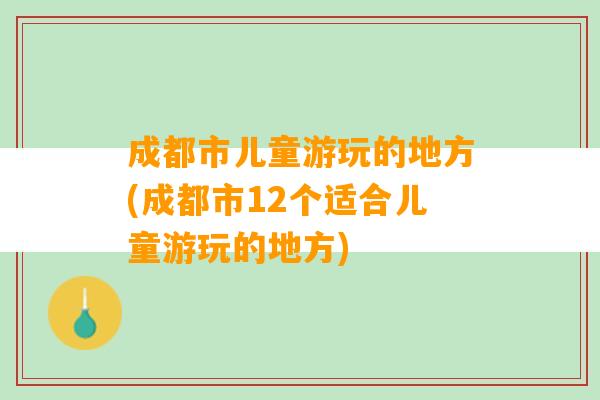 成都市儿童游玩的地方(成都市12个适合儿童游玩的地方)